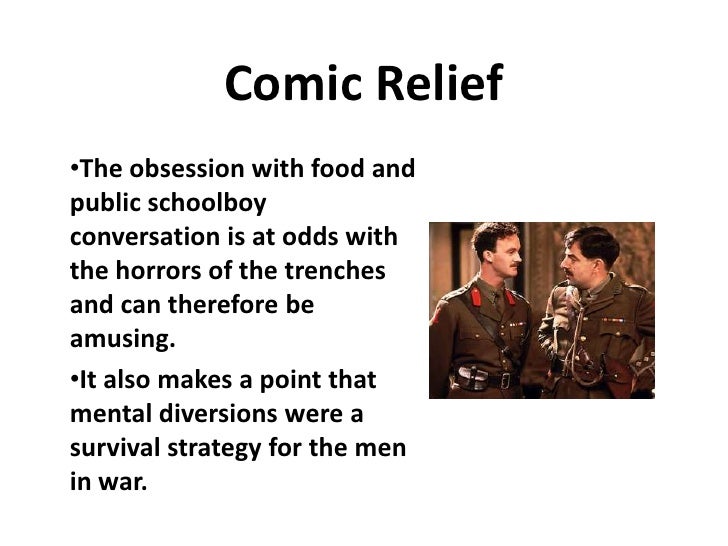 Comic Relief

• The obsession with food and public schoolboy conversation is at odds with the horrors of the trenches and can therefore be amusing.

• It also makes a point that mental diversions were a survival strategy for the men in war.